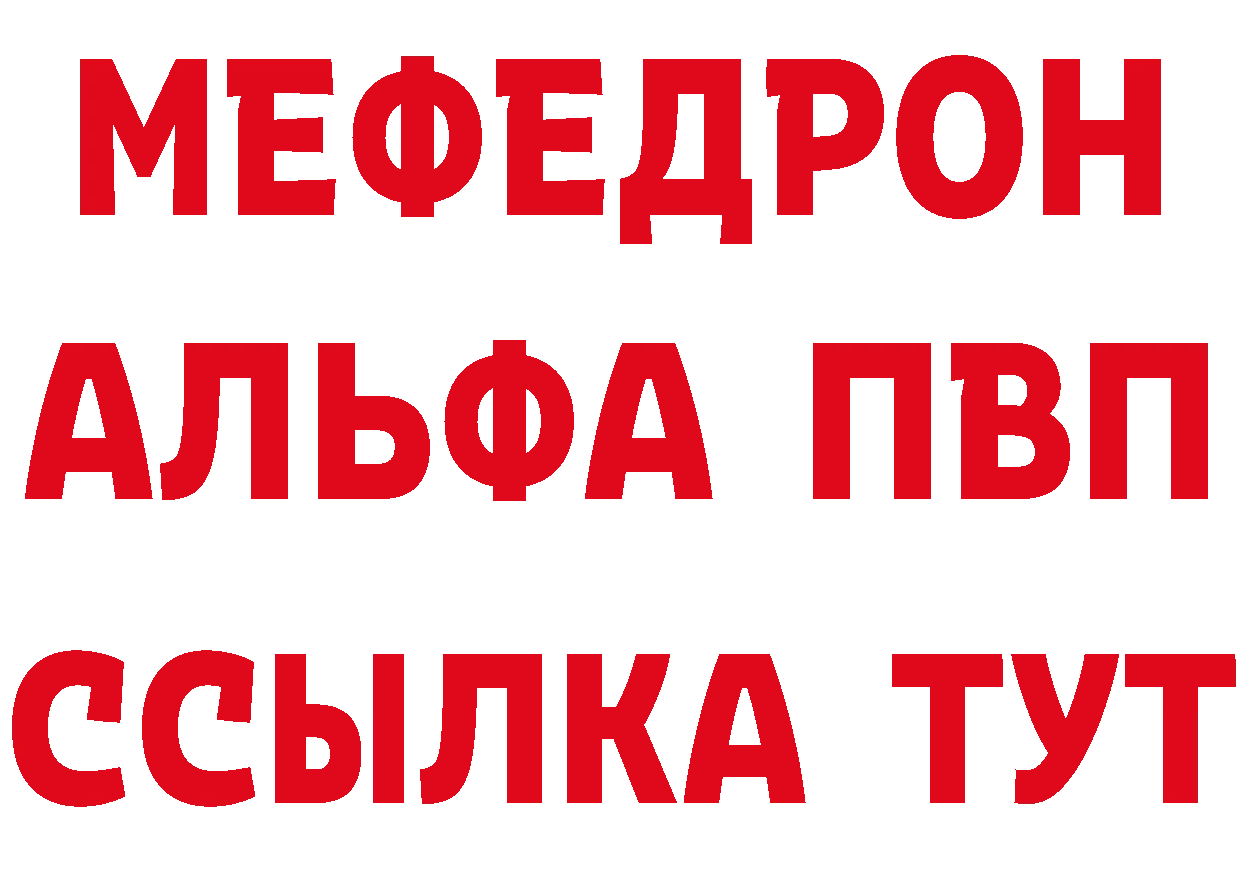 МЕФЕДРОН
АЛЬФА ПВП
ССЫЛКА ТУТ